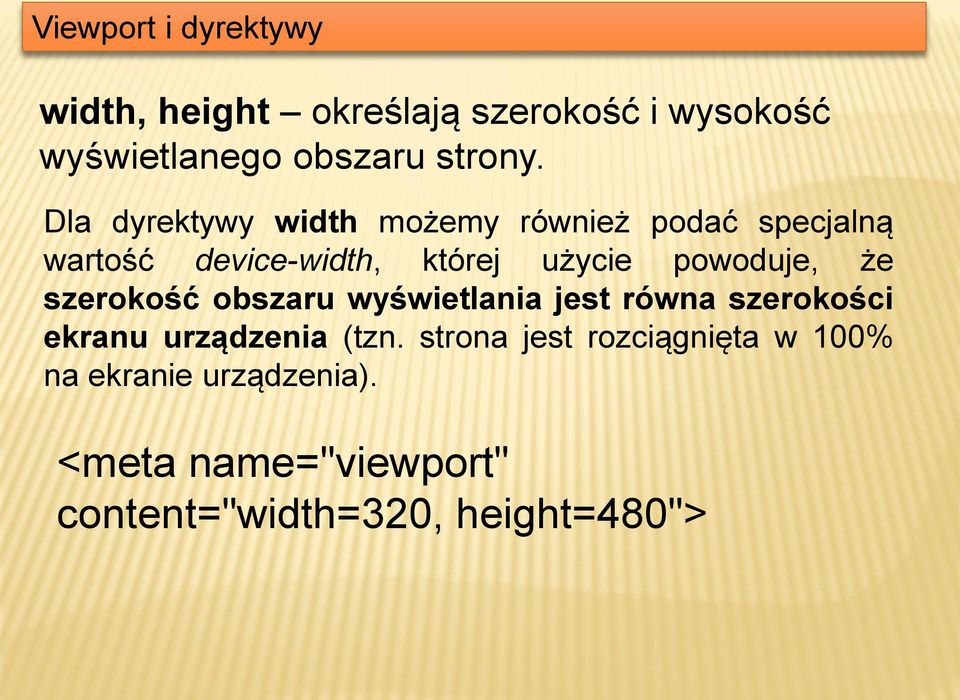 Viewport i dyrektywy

width, height – określają szerokość i wysokość wyświetlanego obszaru strony.

Dla dyrektywy width możemy również podać specjalną wartość device-width, której użycie powoduje, że szerokość obszaru wyświetlania jest równa szerokości ekranu urządzenia (tzn. strona jest rozciągnięta w 100% na ekranie urządzenia).

<meta name="viewport" content="width=320, height=480">